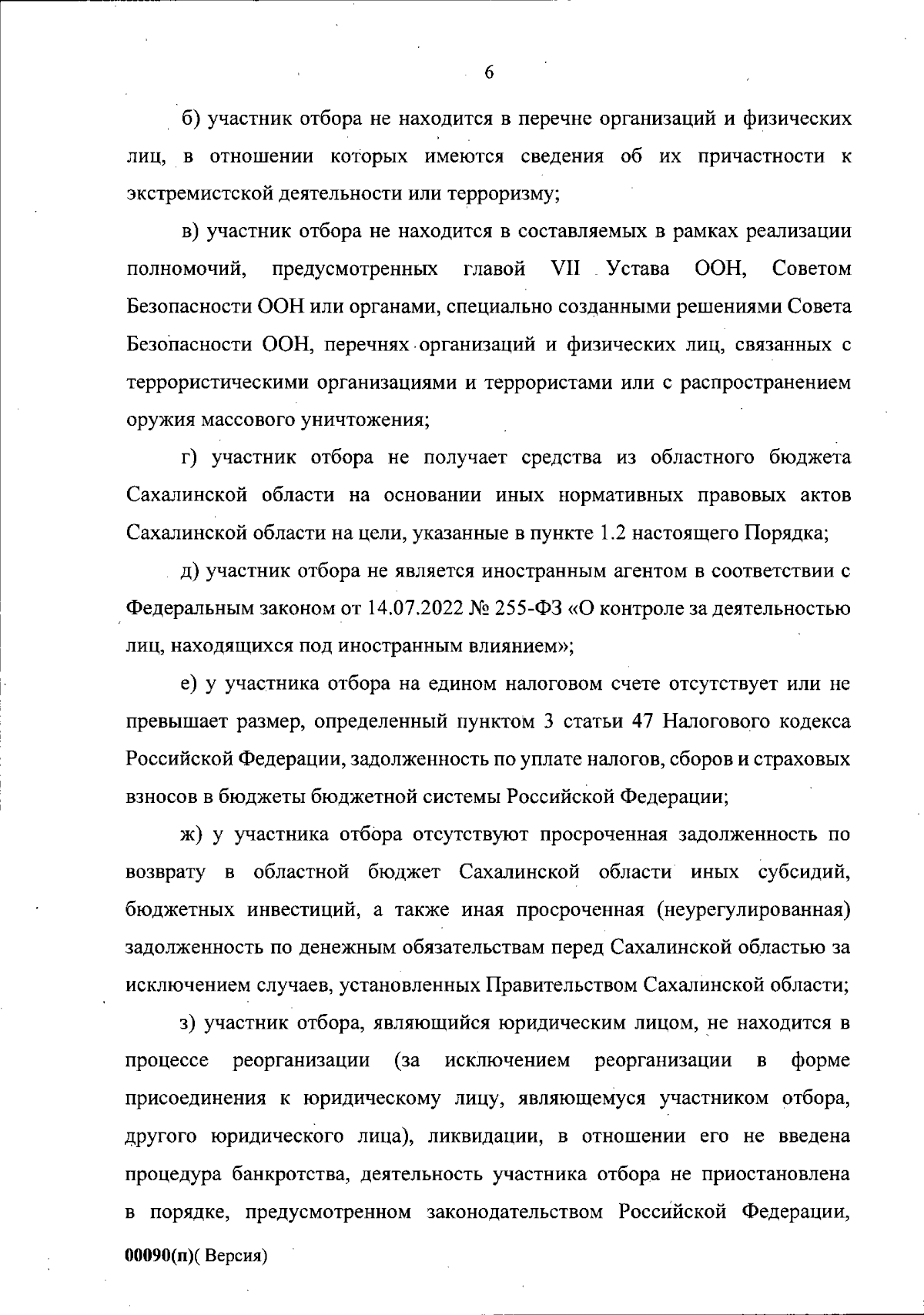 6

б) участник отбора не находится в перечне организаций и физических лиц, в отношении которых имеются сведения об их причастности к экстремистской деятельности или терроризму;

в) участник отбора не находится в составляемых в рамках реализации полномочий, предусмотренных главой VII Устава ООН, Советом Безопасности ООН или органами, специально созданными решениями Совета Безопасности ООН, перечнях организаций и физических лиц, связанных с террористическими организациями и террористами или с распространением оружия массового уничтожения;

г) участник отбора не получает средства из областного бюджета Сахалинской области на основании иных нормативных правовых актов Сахалинской области на цели, указанные в пункте 1.2 настоящего Порядка;

д) участник отбора не является иностранным агентом в соответствии с Федеральным законом от 14.07.2022 № 255-ФЗ «О контроле за деятельностью лиц, находящихся под иностранным влиянием»;

е) у участника отбора на едином налоговом счете отсутствует или не превышает размер, определенный пунктом 3 статьи 47 Налогового кодекса Российской Федерации, задолженность по уплате налогов, сборов и страховых взносов в бюджеты бюджетной системы Российской Федерации;

ж) у участника отбора отсутствуют просроченная задолженность по возврату в областной бюджет Сахалинской области иных субсидий, бюджетных инвестиций, а также иная просроченная (неурегулированная) задолженность по денежным обязательствам перед Сахалинской областью за исключением случаев, установленных Правительством Сахалинской области;

з) участник отбора, являющийся юридическим лицом, не находится в процессе реорганизации (за исключением реорганизации в форме присоединения к юридическому лицу, являющемуся участником отбора, другого юридического лица), ликвидации, в отношении его не введена процедура банкротства, деятельность участника отбора не приостановлена в порядке, предусмотренном законодательством Российской Федерации,

00090(п)( Версия)